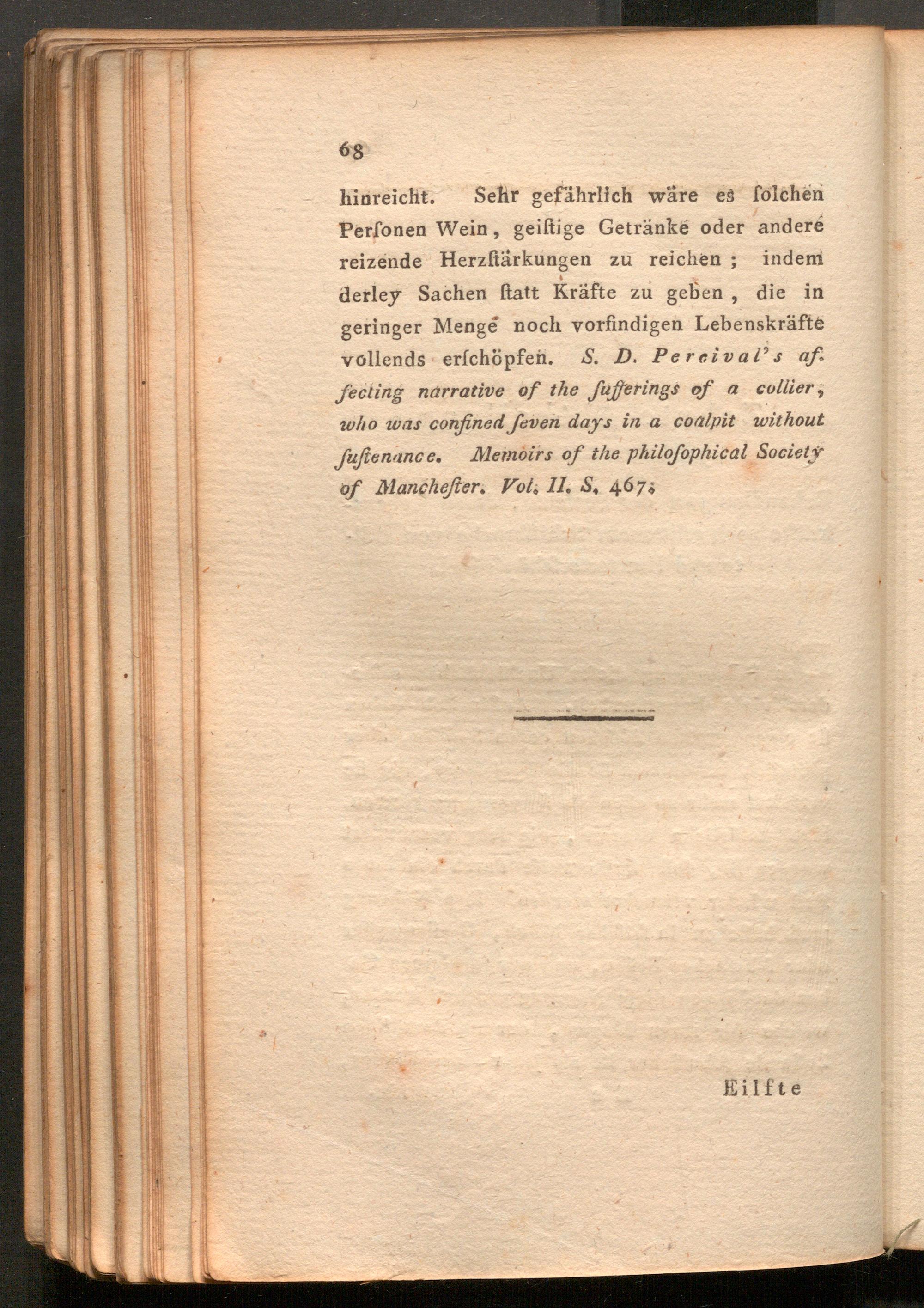 68

hinreicht. Sehr gefährlich wäre es ſolchen Perſonen Wein, geiſtige Getränke oder andere reizende Herzſtärkungen zu reichen; indem derley Sachen ſtatt Kräfte zu geben, die in geringer Menge noch vorfindigen Lebenskräfte vollends erſchöpfen. S. D. Percival's affecting narrative of the ſufferings of a collier, who was confined ſeven days in a coalpit without ſuſtenance. Memoirs of the philoſophical Society of Mancheſter. Vol. II. S. 467.

Eilfte